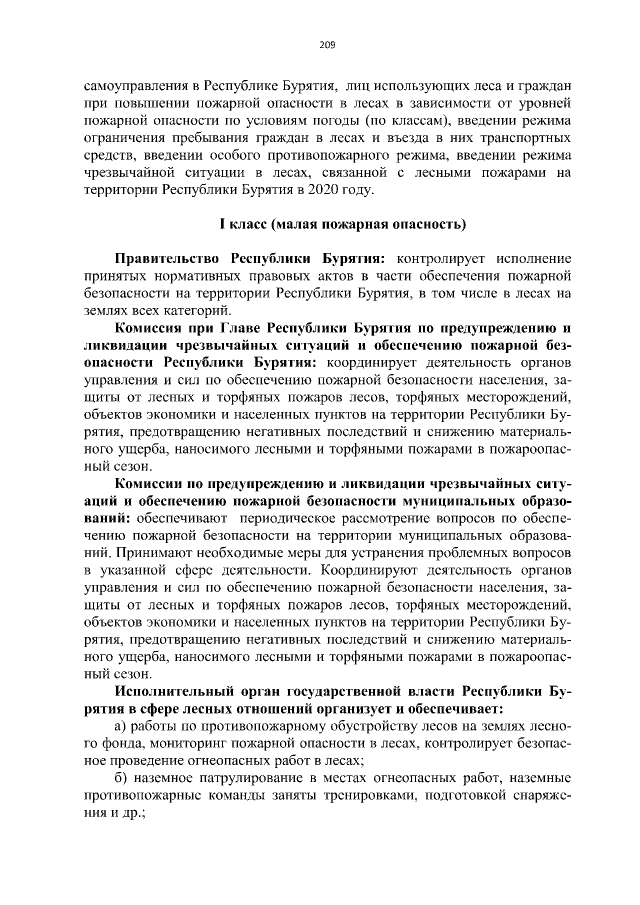 209

самоуправления в Республике Бурятия, лиц использующих леса и граждан при повышении пожарной опасности в лесах в зависимости от уровней пожарной опасности по условиям погоды (по классам), введении режима ограничения пребывания граждан в лесах и въезда в них транспортных средств, введении особого противопожарного режима, введении режима чрезвычайной ситуации в лесах, связанной с лесными пожарами на территории Республики Бурятия в 2020 году.

I класс (малая пожарная опасность)

Правительство Республики Бурятия: контролирует исполнение принятых нормативных правовых актов в части обеспечения пожарной безопасности на территории Республики Бурятия, в том числе в лесах на землях всех категорий.

Комиссия при Главе Республики Бурятия по предупреждению и ликвидации чрезвычайных ситуаций и обеспечению пожарной безопасности Республики Бурятия: координирует деятельность органов управления и сил по обеспечению пожарной безопасности населения, защиты от лесных и торфяных пожаров лесов, торфяных месторождений, объектов экономики и населенных пунктов на территории Республики Бурятия, предотвращению негативных последствий и снижению материального ущерба, наносимого лесными и торфяными пожарами в пожароопасный сезон.

Комиссии по предупреждению и ликвидации чрезвычайных ситуаций и обеспечению пожарной безопасности муниципальных образований: обеспечивают периодическое рассмотрение вопросов по обеспечению пожарной безопасности на территории муниципальных образований. Принимают необходимые меры для устранения проблемных вопросов в указанной сфере деятельности. Координируют деятельность органов управления и сил по обеспечению пожарной безопасности населения, защиты от лесных и торфяных пожаров лесов, торфяных месторождений, объектов экономики и населенных пунктов на территории Республики Бурятия, предотвращению негативных последствий и снижению материального ущерба, наносимого лесными и торфяными пожарами в пожароопасный сезон.

Исполнительный орган государственной власти Республики Бурятия в сфере лесных отношений организует и обеспечивает:

а) работы по противопожарному обустройству лесов на землях лесного фонда, мониторинг пожарной опасности в лесах, контролирует безопасное проведение огнеопасных работ в лесах;

б) наземное патрулирование в местах огнеопасных работ, наземные противопожарные команды заняты тренировками, подготовкой снаряжения и др.;